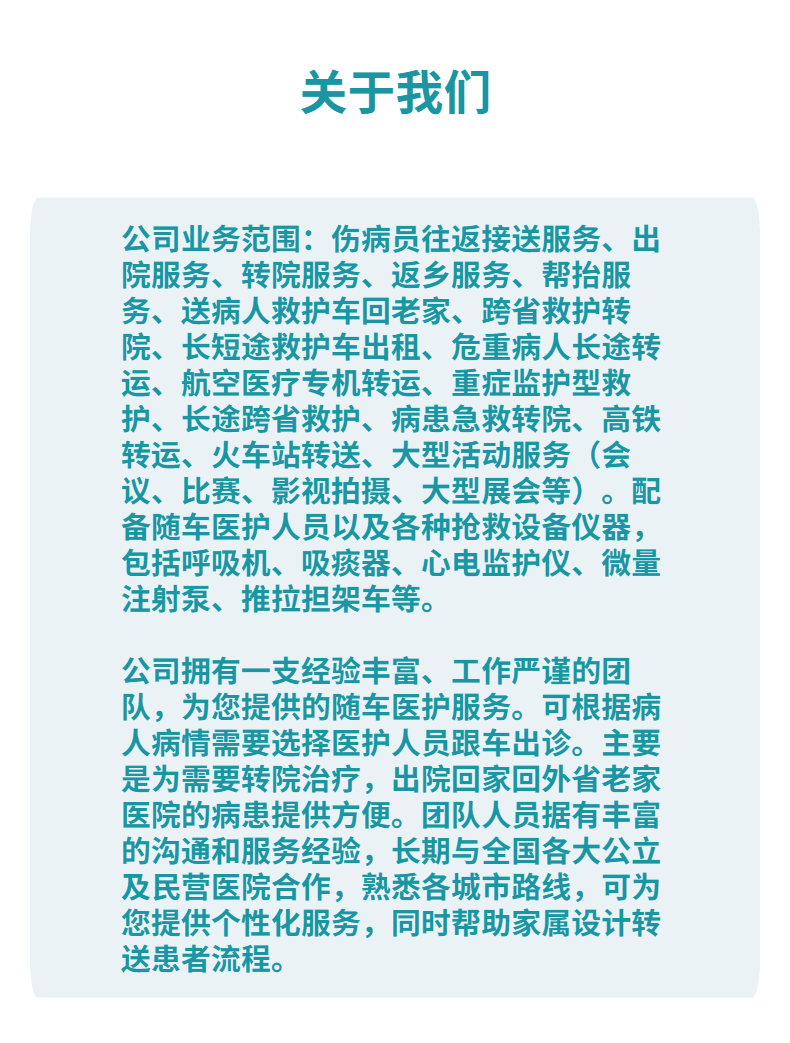 关于我们

公司业务范围：伤病员往返接送服务、出院服务、转院服务、返乡服务、帮抬服务、送病人救护车回老家、跨省救护转院、长短途救护车出租、危重病人长途转运、航空医疗专机转运、重症监护型救护、长途跨省救护、病患急救转院、高铁转运、火车站转送、大型活动服务（会议、比赛、影视拍摄、大型展会等）。配备随车医护人员以及各种抢救设备仪器，包括呼吸机、吸痰器、心电监护仪、微量注射泵、推拉担架车等。

公司拥有一支经验丰富、工作严谨的团队，为您提供的随车医护服务。可根据病人病情需要选择医护人员跟车出诊。主要是为需要转院治疗，出院回家回外省老家医院的病患提供方便。团队人员据有丰富的沟通和服务经验，长期与全国各大公立及民营医院合作，熟悉各城市路线，可为您提供个性化服务，同时帮助家属设计转送患者流程。